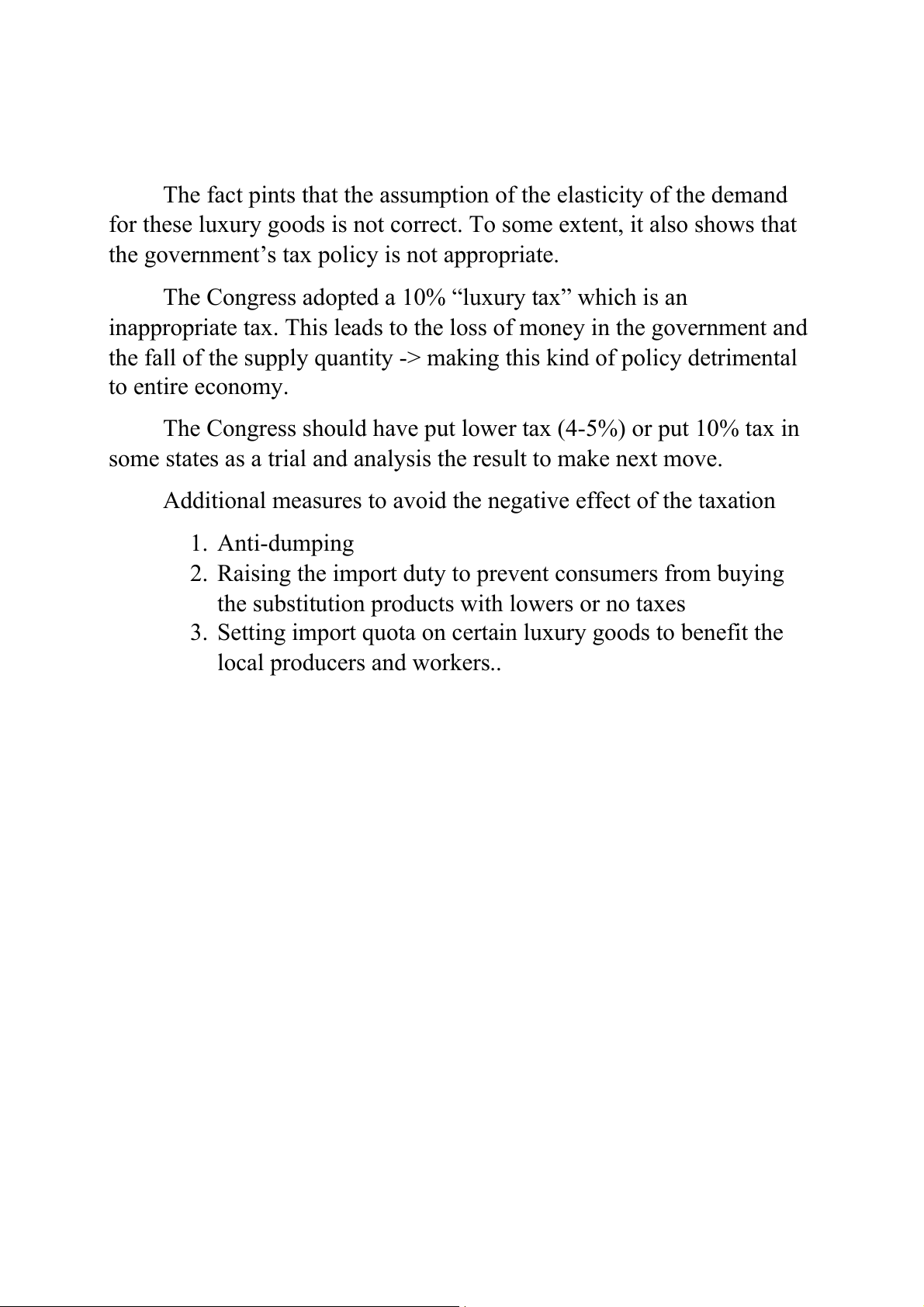 The fact pints that the assumption of the elasticity of the demand for these luxury goods is not correct. To some extent, it also shows that the government’s tax policy is not appropriate.

The Congress adopted a 10% “luxury tax” which is an inappropriate tax. This leads to the loss of money in the government and the fall of the supply quantity -> making this kind of policy detrimental to entire economy.

The Congress should have put lower tax (4-5%) or put 10% tax in some states as a trial and analysis the result to make next move.

Additional measures to avoid the negative effect of the taxation

1. Anti-dumping
2. Raising the import duty to prevent consumers from buying the substitution products with lowers or no taxes
3. Setting import quota on certain luxury goods to benefit the local producers and workers..